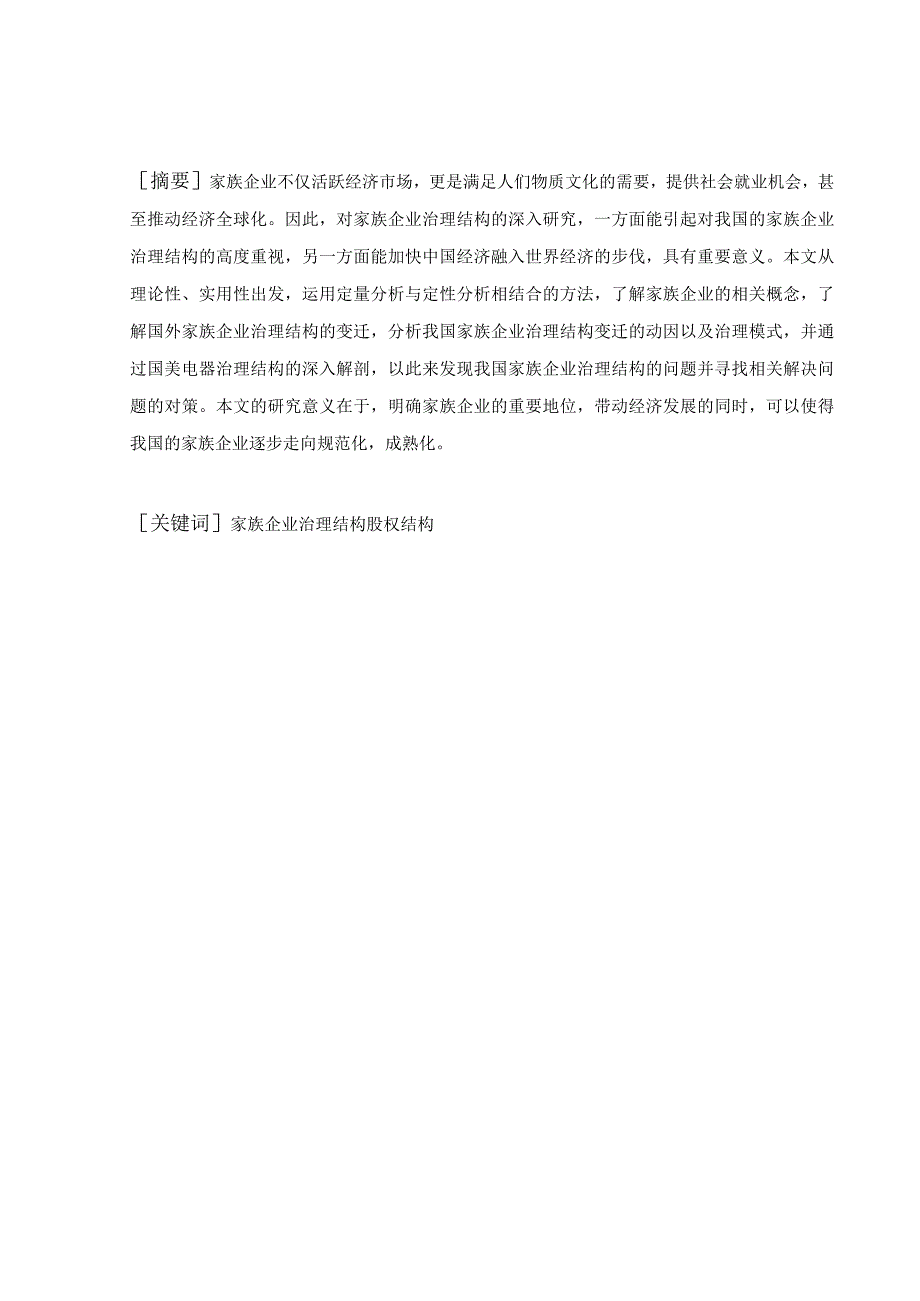 ［摘要］家族企业不仅活跃经济市场，更是满足人们物质文化的需要，提供社会就业机会，甚至推动经济全球化。因此，对家族企业治理结构的深入研究，一方面能引起对我国的家族企业治理结构的高度重视，另一方面能加快中国经济融入世界经济的步伐，具有重要意义。本文从理论性、实用性出发，运用定量分析与定性分析相结合的方法，了解家族企业的相关概念，了解国外家族企业治理结构的变迁，分析我国家族企业治理结构变迁的动因以及治理模式，并通过国美电器治理结构的深入解剖，以此来发现我国家族企业治理结构的问题并寻找相关解决问题的对策。本文的研究意义在于，明确家族企业的重要地位，带动经济发展的同时，可以使得我国的家族企业逐步走向规范化，成熟化。

［关键词］家族企业治理结构股权结构